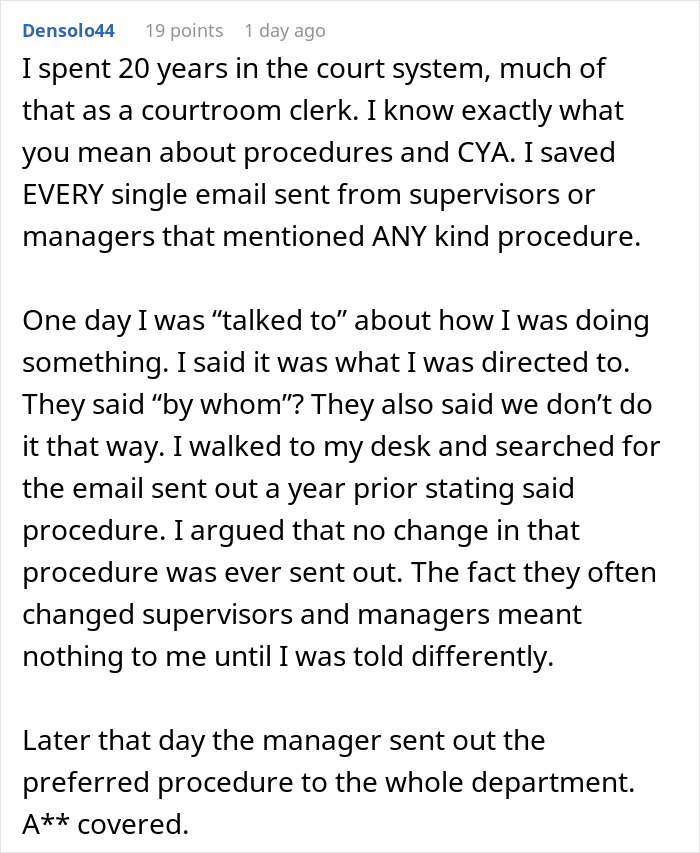 Densolo44 19 points 1 day ago

I spent 20 years in the court system, much of that as a courtroom clerk. I know exactly what you mean about procedures and CYA. I saved EVERY single email sent from supervisors or managers that mentioned ANY kind procedure.

One day I was “talked to” about how I was doing something. I said it was what I was directed to. They said “by whom”? They also said we don’t do it that way. I walked to my desk and searched for the email sent out a year prior stating said procedure. I argued that no change in that procedure was ever sent out. The fact they often changed supervisors and managers meant nothing to me until I was told differently.

Later that day the manager sent out the preferred procedure to the whole department. A** covered.